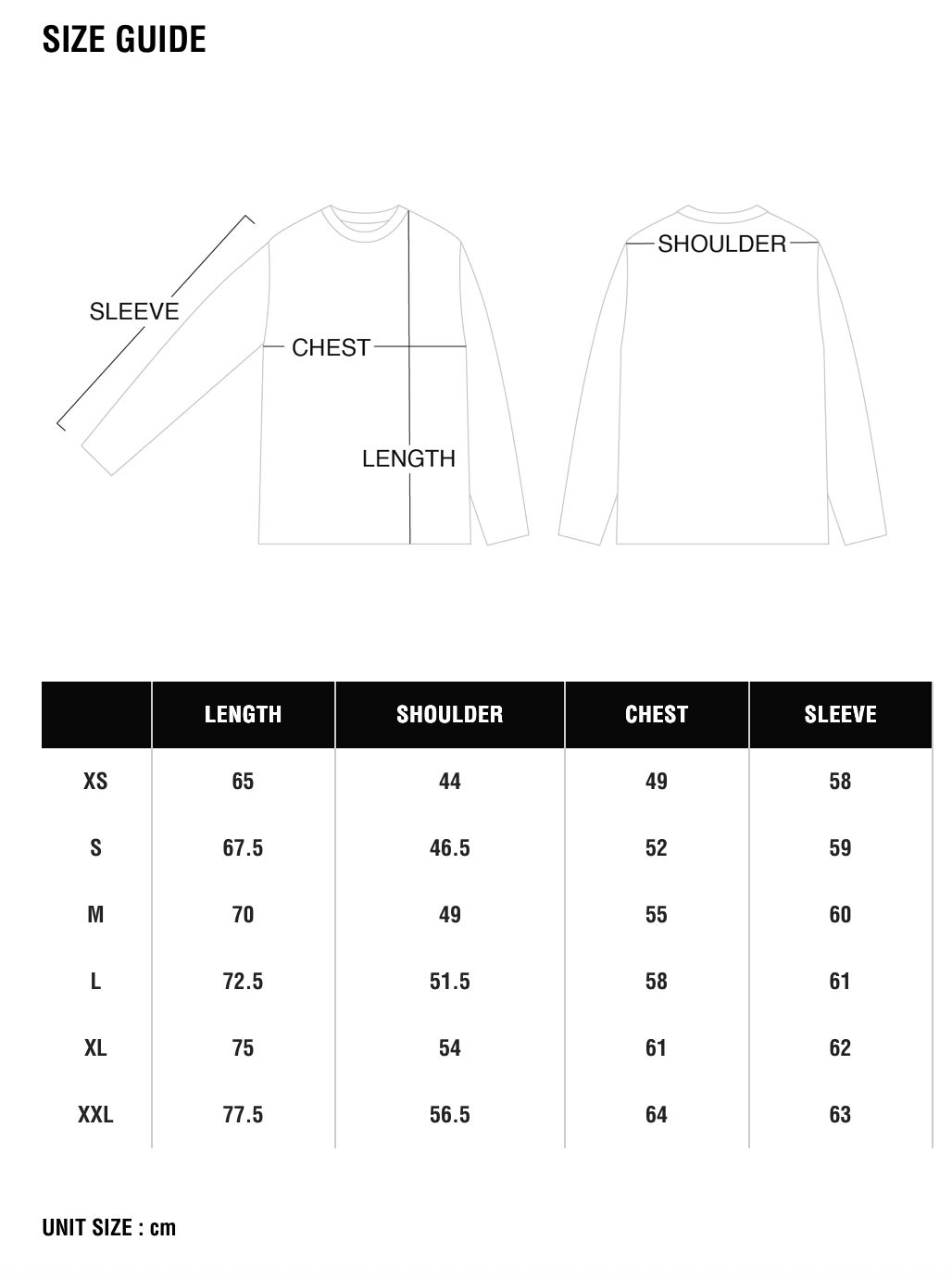 SIZE GUIDE

SLEEVE

CHEST

LENGTH

SHOULDER

| | LENGTH | SHOULDER | CHEST | SLEEVE |
|---|---|---|---|---|
| XS | 65 | 44 | 49 | 58 |
| S | 67.5 | 46.5 | 52 | 59 |
| M | 70 | 49 | 55 | 60 |
| L | 72.5 | 51.5 | 58 | 61 |
| XL | 75 | 54 | 61 | 62 |
| XXL | 77.5 | 56.5 | 64 | 63 |

UNIT SIZE : cm